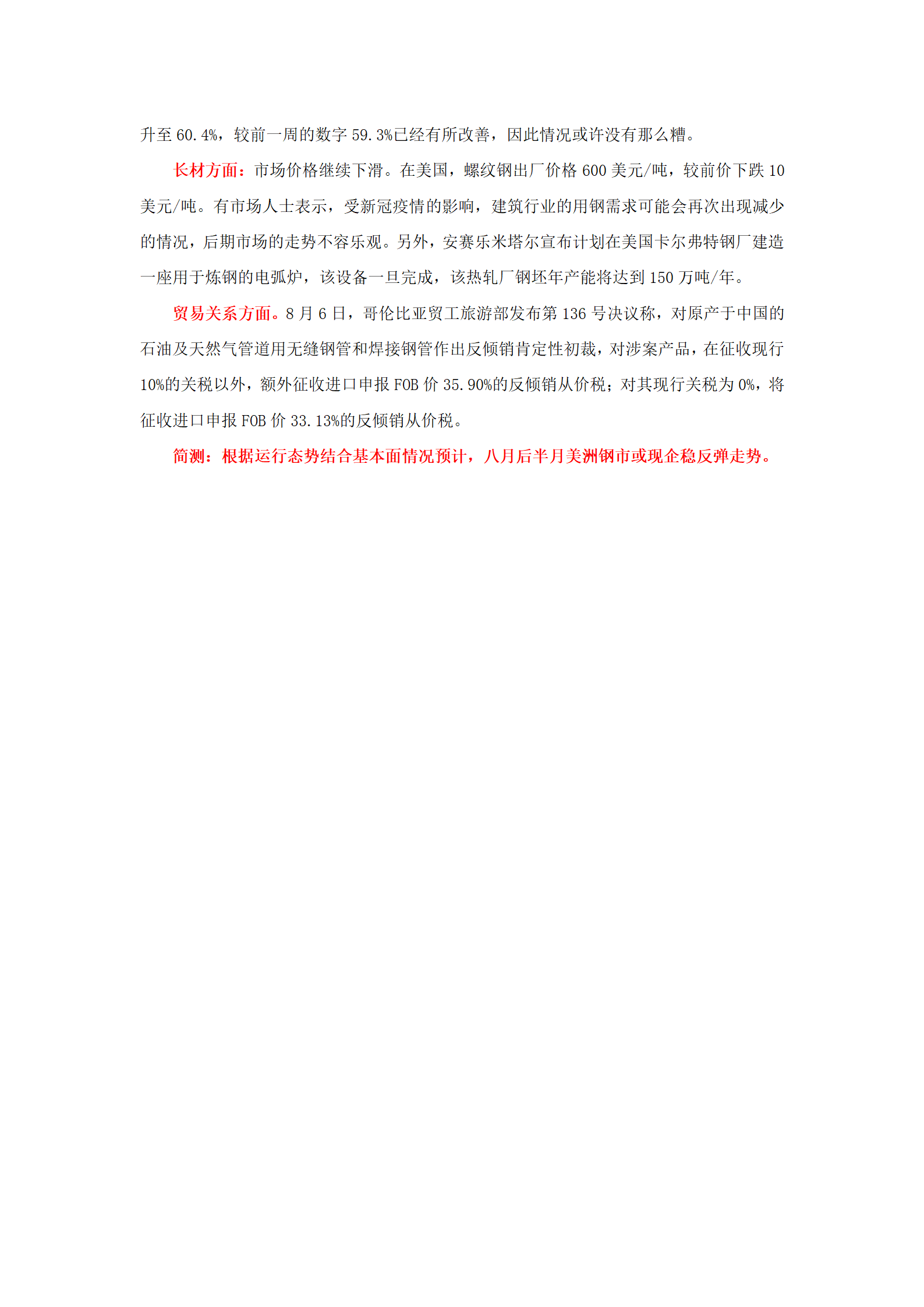 升至 60.4%，较前一周的数字 59.3%已经有所改善，因此情况或许没有那么糟。

长材方面：市场价格继续下滑。在美国，螺纹钢出厂价格 600 美元/吨，较前价下跌 10 美元/吨。有市场人士表示，受新冠疫情的影响，建筑行业的用钢需求可能会再次出现减少的情况，后期市场的走势不容乐观。另外，安赛乐米塔尔宣布计划在美国卡尔弗特钢厂建造一座用于炼钢的电弧炉，该设备一旦完成，该热轧厂钢坯年产能将达到 150 万吨/年。

贸易关系方面。8 月 6 日，哥伦比亚贸工旅游部发布第 136 号决议称，对原产于中国的石油及天然气管道用无缝钢管和焊接钢管作出反倾销肯定性初裁，对涉案产品，在征收现行 10%的关税以外，额外征收进口申报 FOB 价 35.90%的反倾销从价税；对其现行关税为 0%，将征收进口申报 FOB 价 33.13%的反倾销从价税。

简测：根据运行态势结合基本面情况预计，八月后半月美洲钢市或现企稳反弹走势。